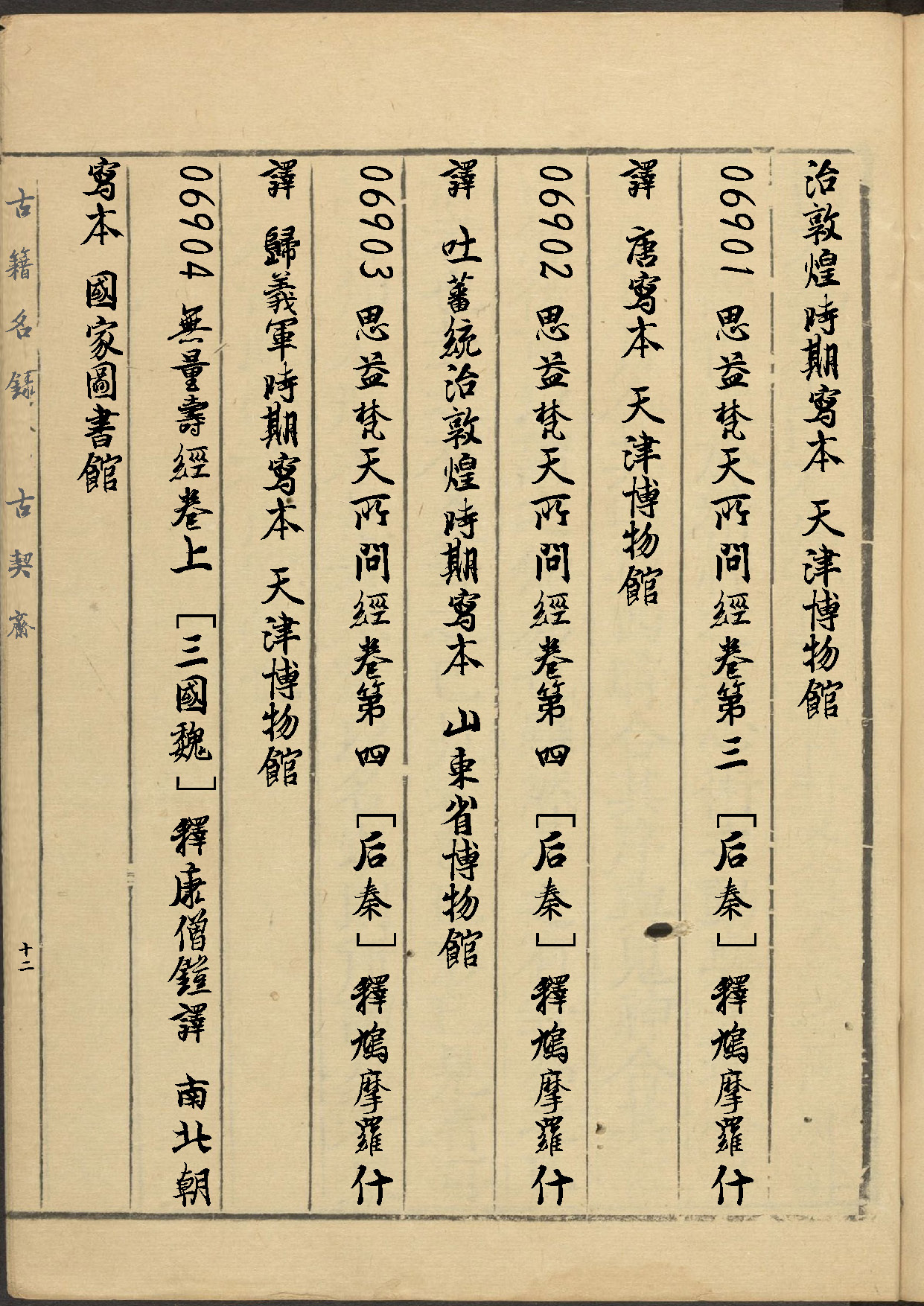 治敦煌時期寫本 天津博物館

06901 思益梵天所問經卷第三 [后秦] 釋鳩摩羅什譯 唐寫本 天津博物館

06902 思益梵天所問經卷第四 [后秦] 釋鳩摩羅什譯 吐蕃統治敦煌時期寫本 山東省博物館

06903 思益梵天所問經卷第四 [后秦] 釋鳩摩羅什譯 歸義軍時期寫本 天津博物館

06904 無量壽經卷上 [三國魏] 釋康僧鎧譯 南北朝寫本 國家圖書館

古籍名錄 古契齋

十二